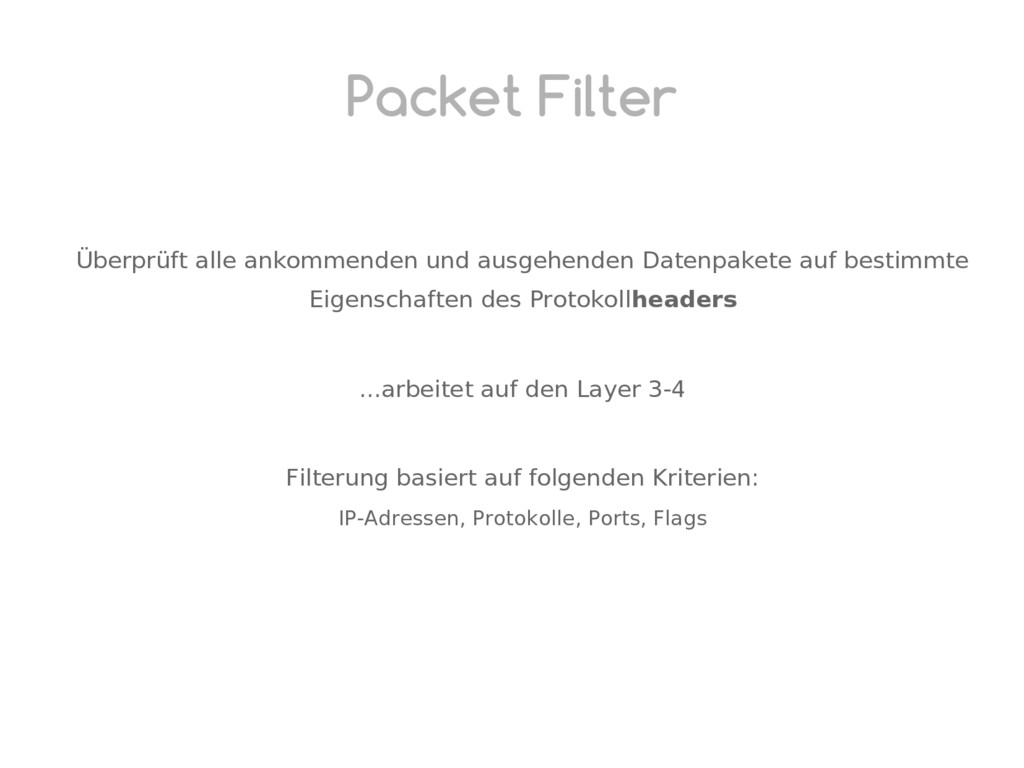 Packet Filter

Überprüft alle ankommenden und ausgehenden Datenpakete auf bestimmte Eigenschaften des Protokollheaders

...arbeitet auf den Layer 3-4

Filterung basiert auf folgenden Kriterien:

IP-Adressen, Protokolle, Ports, Flags